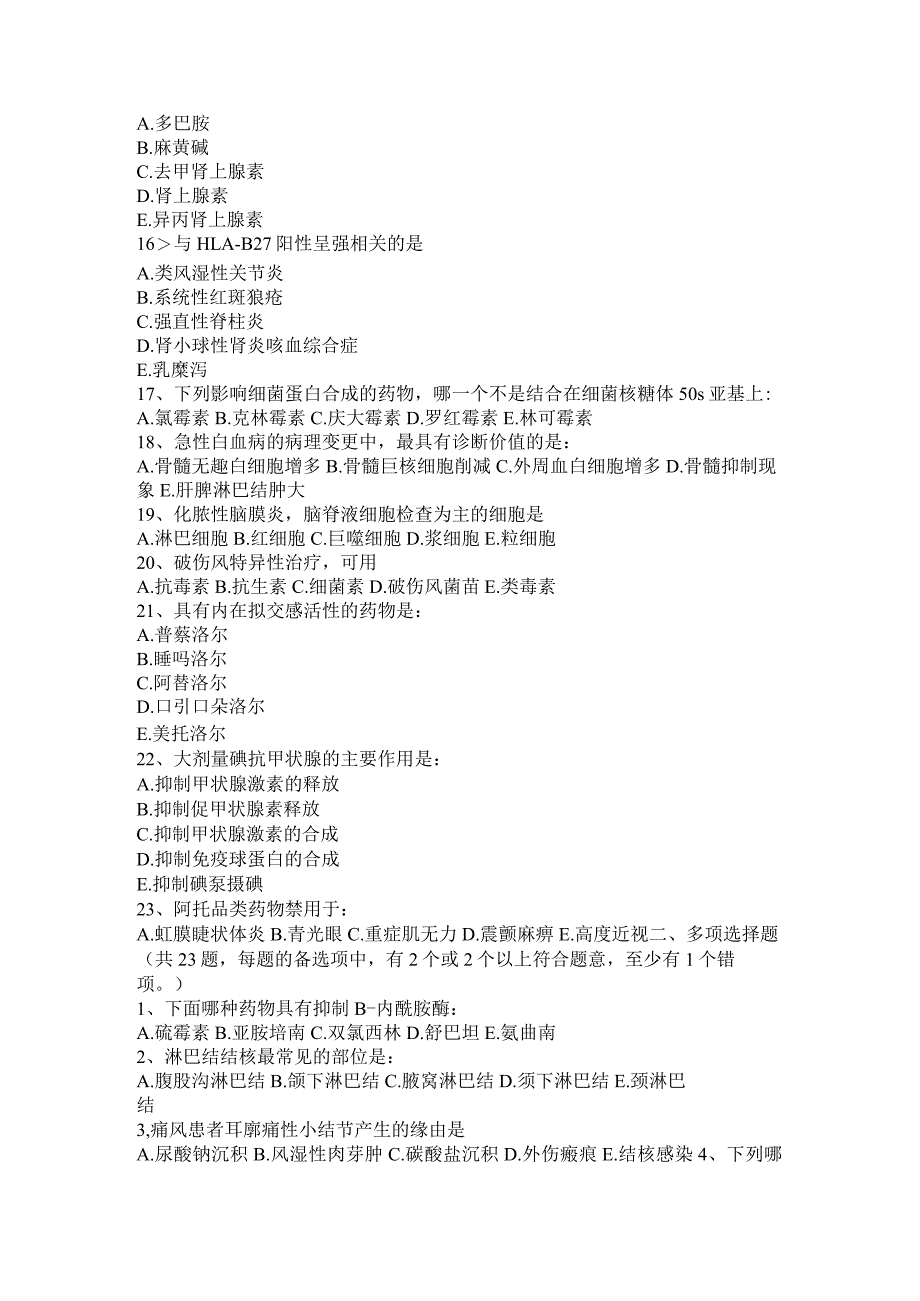 A.多巴胺
B.麻黄碱
C.去甲肾上腺素
D.肾上腺素
E.异丙肾上腺素
16＞与 HLA-B27 阳性呈强相关的是
A.类风湿性关节炎
B.系统性红斑狼疮
C.强直性脊柱炎
D.肾小球性肾炎咳血综合症
E.乳糜泻
17、下列影响细菌蛋白合成的药物，哪一个不是结合在细菌核糖体 50s 亚基上：
A.氯霉素 B.克林霉素 C.庆大霉素 D.罗红霉素 E.林可霉素
18、急性白血病的病理变更中，最具有诊断价值的是：
A.骨髓无趣白细胞增多 B.骨髓巨核细胞削减 C.外周血白细胞增多 D.骨髓抑制现象 E.肝脾淋巴结肿大
19、化脓性脑膜炎，脑脊液细胞检查为主的细胞是
A.淋巴细胞 B.红细胞 C.巨噬细胞 D.浆细胞 E.粒细胞
20、破伤风特异性治疗，可用
A.抗毒素 B.抗生素 C.细菌素 D.破伤风菌苗 E.类毒素
21、具有内在拟交感活性的药物是：
A.普萘洛尔
B.睡吗洛尔
C.阿替洛尔
D.口引口朵洛尔
E.美托洛尔
22、大剂量碘抗甲状腺的主要作用是：
A.抑制甲状腺激素的释放
B.抑制促甲状腺素释放
C.抑制甲状腺激素的合成
D.抑制免疫球蛋白的合成
E.抑制碘泵摄碘
23、阿托品类药物禁用于：
A.虹膜睫状体炎 B.青光眼 C.重症肌无力 D.震颤麻痹 E.高度近视二、多项选择题（共 23 题，每题的备选项中，有 2 个或 2 个以上符合题意，至少有 1 个错项。）
1、下面哪种药物具有抑制 B-内酰胺酶：
A.硫霉素 B.亚胺培南 C.双氯西林 D.舒巴坦 E.氨曲南
2、淋巴结结核最常见的部位是：
A.腹股沟淋巴结 B.颌下淋巴结 C.腋窝淋巴结 D.须下淋巴结 E.颈淋巴结
3,痛风患者耳廓痛性小结节产生的缘由是
A.尿酸钠沉积 B.风湿性肉芽肿 C.碳酸盐沉积 D.外伤瘢痕 E.结核感染 4、下列哪